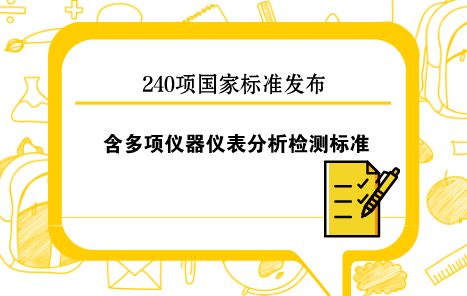 240项国家标准发布

含多项仪器仪表分析检测标准